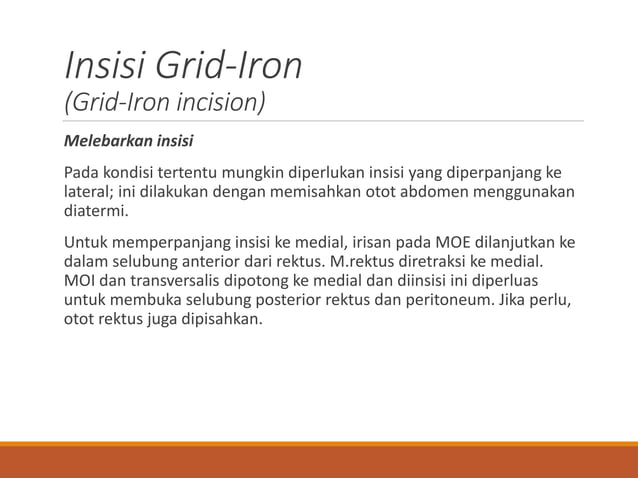 Insisi Grid-Iron
(Grid-Iron incision)

Melebarkan insisi

Pada kondisi tertentu mungkin diperlukan insisi yang diperpanjang ke lateral; ini dilakukan dengan memisahkan otot abdomen menggunakan diatermi.

Untuk memperpanjang insisi ke medial, irisan pada MOE dilanjutkan ke dalam selubung anterior dari rektus. M.rektus diretraksi ke medial. MOI dan transversalis dipotong ke medial dan diinsisi ini diperluas untuk membuka selubung posterior rektus dan peritoneum. Jika perlu, otot rektus juga dipisahkan.